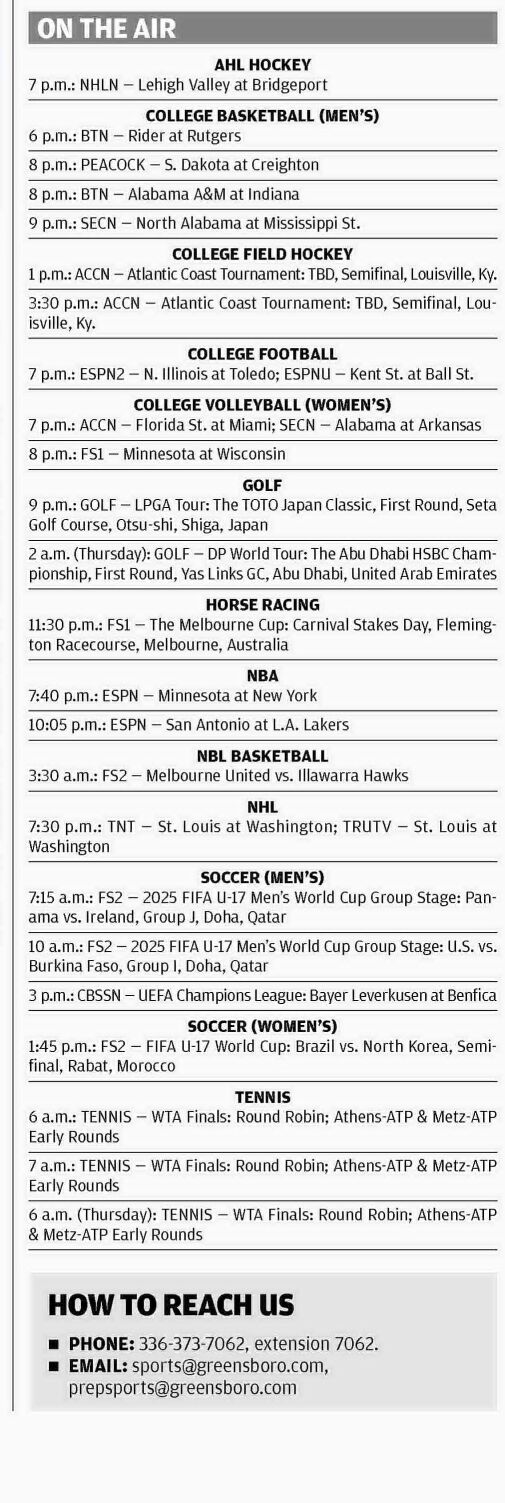 ON THE AIR

AHL HOCKEY
7 p.m.: NHLN — Lehigh Valley at Bridgeport

COLLEGE BASKETBALL (MEN'S)
6 p.m.: BTN — Rider at Rutgers

8 p.m.: PEACOCK — S. Dakota at Creighton

8 p.m.: BTN — Alabama A&M at Indiana

9 p.m.: SECN — North Alabama at Mississippi St.

COLLEGE FIELD HOCKEY
1 p.m.: ACCN — Atlantic Coast Tournament: TBD, Semifinal, Louisville, Ky.

3:30 p.m.: ACCN — Atlantic Coast Tournament: TBD, Semifinal, Louisville, Ky.

COLLEGE FOOTBALL
7 p.m.: ESPN2 — N. Illinois at Toledo; ESPNU — Kent St. at Ball St.

COLLEGE VOLLEYBALL (WOMEN'S)
7 p.m.: ACCN — Florida St. at Miami; SECN — Alabama at Arkansas

8 p.m.: FS1 — Minnesota at Wisconsin

GOLF
9 p.m.: GOLF — LPGA Tour: The TOTO Japan Classic, First Round, Seta Golf Course, Otsu-shi, Shiga, Japan

2 a.m. (Thursday): GOLF — DP World Tour: The Abu Dhabi HSBC Championship, First Round, Yas Links GC, Abu Dhabi, United Arab Emirates

HORSE RACING
11:30 p.m.: FS1 — The Melbourne Cup: Carnival Stakes Day, Flemington Racecourse, Melbourne, Australia

NBA
7:40 p.m.: ESPN — Minnesota at New York

10:05 p.m.: ESPN — San Antonio at L.A. Lakers

NBL BASKETBALL
3:30 a.m.: FS2 — Melbourne United vs. Illawarra Hawks

NHL
7:30 p.m.: TNT — St. Louis at Washington; TRUTV — St. Louis at Washington

SOCCER (MEN'S)
7:15 a.m.: FS2 — 2025 FIFA U-17 Men's World Cup Group Stage: Panama vs. Ireland, Group J, Doha, Qatar

10 a.m.: FS2 — 2025 FIFA U-17 Men's World Cup Group Stage: U.S. vs. Burkina Faso, Group I, Doha, Qatar

3 p.m.: CBSSN — UEFA Champions League: Bayer Leverkusen at Benfica

SOCCER (WOMEN'S)
1:45 p.m.: FS2 — FIFA U-17 World Cup: Brazil vs. North Korea, Semifinal, Rabat, Morocco

TENNIS
6 a.m.: TENNIS — WTA Finals: Round Robin; Athens-ATP & Metz-ATP Early Rounds

7 a.m.: TENNIS — WTA Finals: Round Robin; Athens-ATP & Metz-ATP Early Rounds

6 a.m. (Thursday): TENNIS — WTA Finals: Round Robin; Athens-ATP & Metz-ATP Early Rounds

HOW TO REACH US
■ PHONE: 336-373-7062, extension 7062.
■ EMAIL: sports@greensboro.com, prepsports@greensboro.com